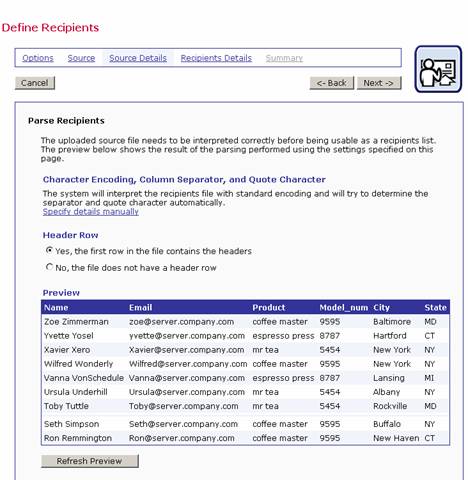 Define Recipients

Options Source Source Details Recipients Details Summary

Cancel

<- Back Next ->

Parse Recipients

The uploaded source file needs to be interpreted correctly before being usable as a recipients list. The preview below shows the result of the parsing performed using the settings specified on this page.

Character Encoding, Column Separator, and Quote Character

The system will interpret the recipients file with standard encoding and will try to determine the separator and quote character automatically.
Specify details manually

Header Row

Yes, the first row in the file contains the headers

No, the file does not have a header row

Preview

| Name | Email | Product | Model_num | City | State |
|---|---|---|---|---|---|
| Zoe Zimmerman | zoe@server.company.com | coffee master | 9595 | Baltimore | MD |
| Yvette Yosel | yvette@server.company.com | espresso press | 8787 | Hartford | CT |
| Xavier Xero | Xavier@server.company.com | mr tea | 5454 | New York | NY |
| Wilfred Wonderly | Wilfred@server.company.com | coffee master | 9595 | New York | NY |
| Vanna VonSchedule | Vanna@server.company.com | espresso press | 8787 | Lansing | MI |
| Ursula Underhill | Ursula@server.company.com | mr tea | 5454 | Albany | NY |
| Toby Tuttle | Toby@server.company.com | mr tea | 5454 | Rockville | MD |
| Seth Simpson | Seth@server.company.com | coffee master | 9595 | Buffalo | NY |
| Ron Remmington | Ron@server.company.com | coffee master | 9595 | New Haven | CT |

Refresh Preview